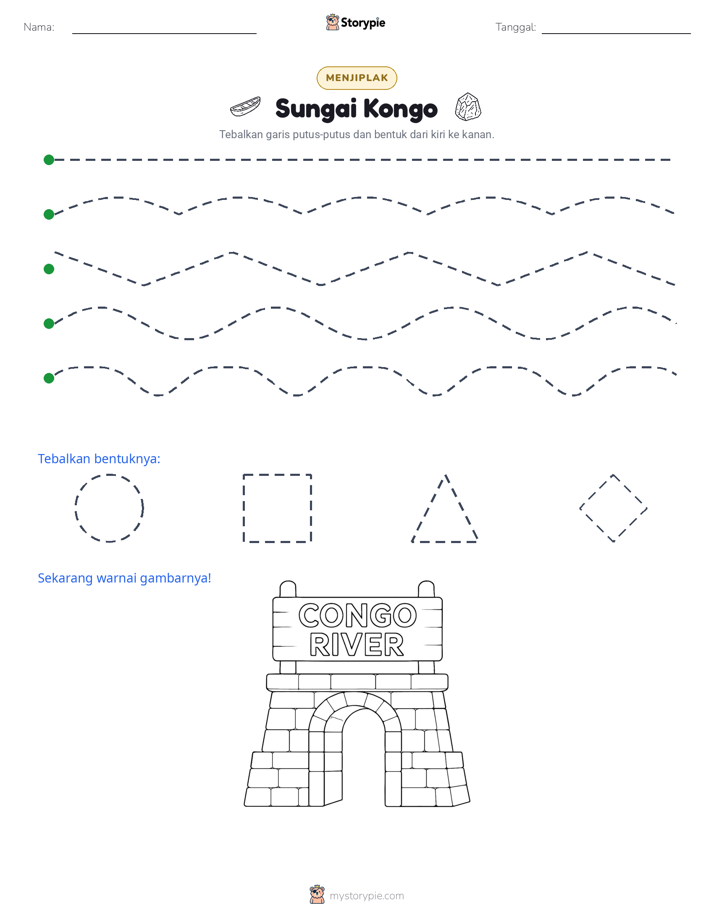 Nama: ____ Storypie Tanggal: ____

MENJIPLAK

Sungai Kongo

Tebalkan garis putus-putus dan bentuk dari kiri ke kanan.

Tebalkan bentuknya:

Sekarang warnai gambarnya!

CONGO
RIVER

mystorypie.com